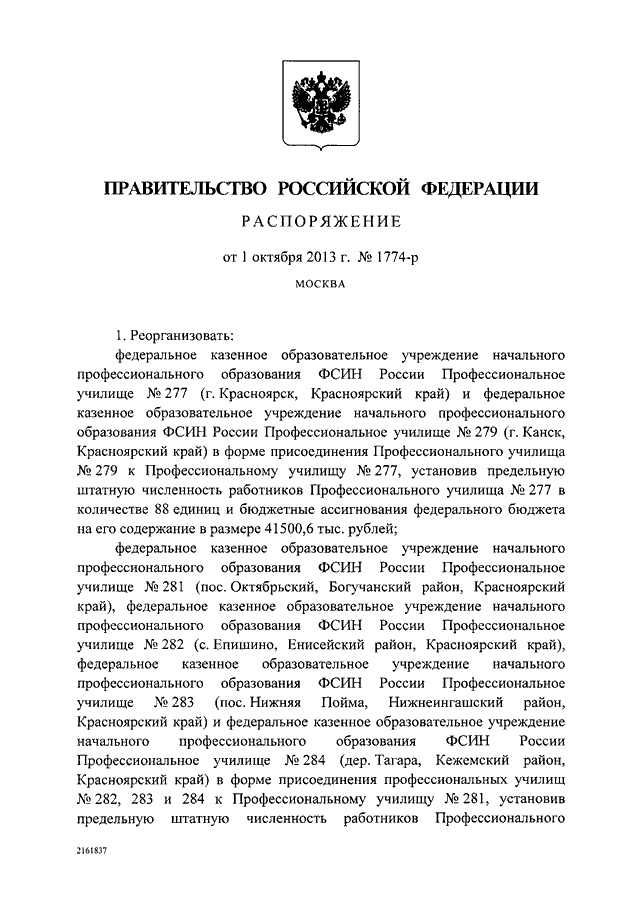 ПРАВИТЕЛЬСТВО РОССИЙСКОЙ ФЕДЕРАЦИИ

РАСПОРЯЖЕНИЕ

от 1 октября 2013 г. № 1774-р

МОСКВА

1. Реорганизовать:

федеральное казенное образовательное учреждение начального профессионального образования ФСИН России Профессиональное училище № 277 (г. Красноярск, Красноярский край) и федеральное казенное образовательное учреждение начального профессионального образования ФСИН России Профессиональное училище № 279 (г. Канск, Красноярский край) в форме присоединения Профессионального училища № 279 к Профессиональному училищу № 277, установив предельную штатную численность работников Профессионального училища № 277 в количестве 88 единиц и бюджетные ассигнования федерального бюджета на его содержание в размере 41500,6 тыс. рублей;

федеральное казенное образовательное учреждение начального профессионального образования ФСИН России Профессиональное училище № 281 (пос. Октябрьский, Богучанский район, Красноярский край), федеральное казенное образовательное учреждение начального профессионального образования ФСИН России Профессиональное училище № 282 (с. Епишино, Енисейский район, Красноярский край), федеральное казенное образовательное учреждение начального профессионального образования ФСИН России Профессиональное училище № 283 (пос. Нижняя Пойма, Нижнеингашский район, Красноярский край) и федеральное казенное образовательное учреждение начального профессионального образования ФСИН России Профессиональное училище № 284 (дер. Тагара, Кежемский район, Красноярский край) в форме присоединения профессиональных училищ № 282, 283 и 284 к Профессиональному училищу № 281, установив предельную штатную численность работников Профессионального

2161837